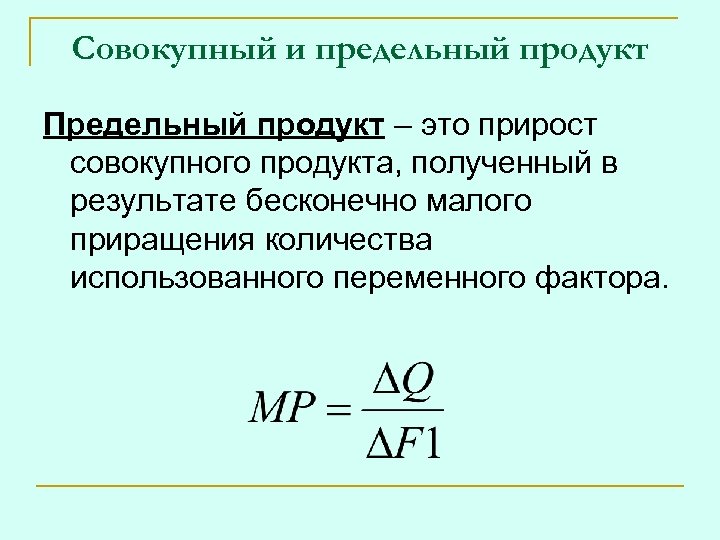 Совокупный и предельный продукт

Предельный продукт – это прирост совокупного продукта, полученный в результате бесконечно малого приращения количества использованного переменного фактора.

$MP = \frac{\Delta Q}{\Delta F1}$